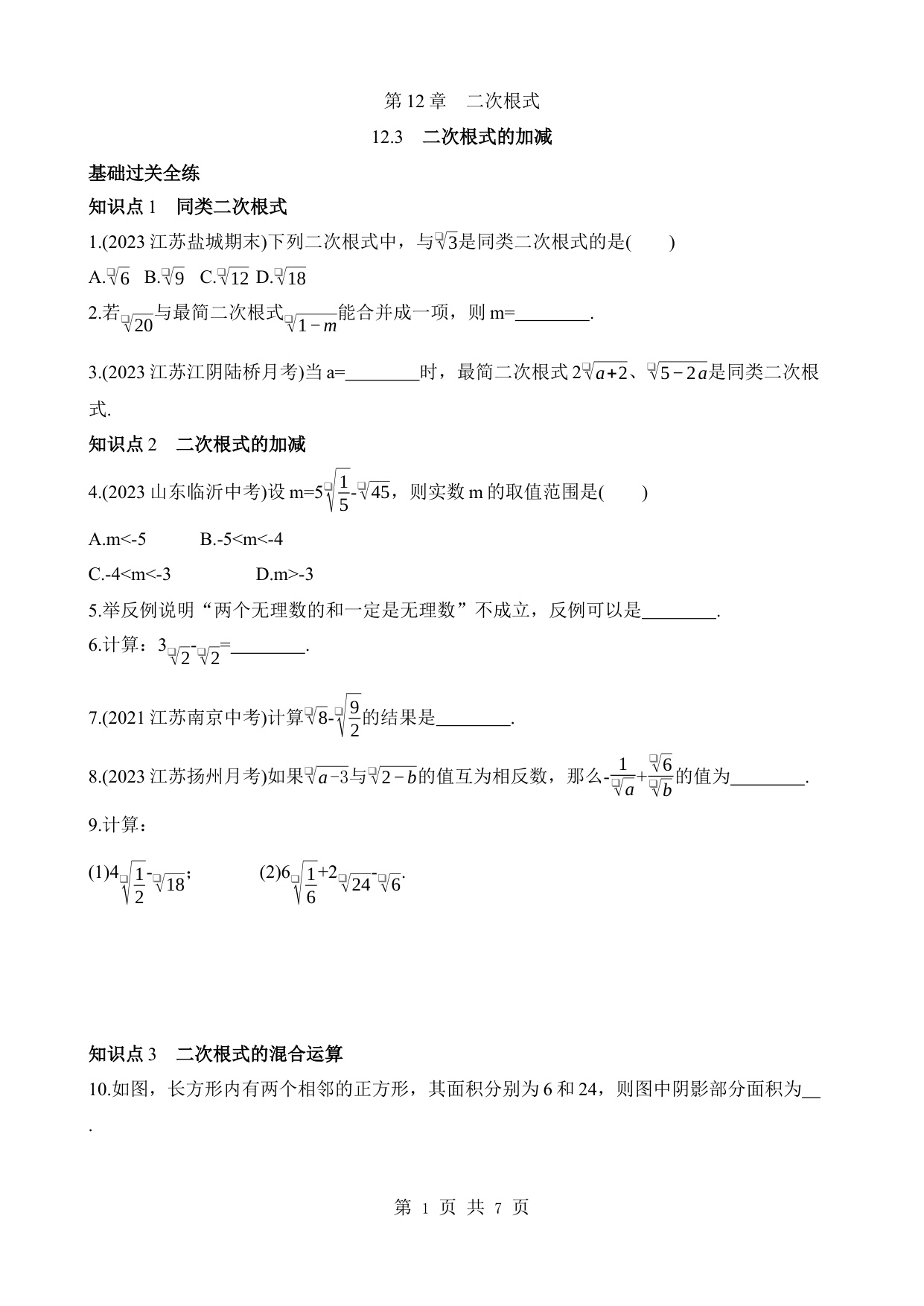 第 12 章　二次根式

12.3　二次根式的加减

基础过关全练

知识点 1　同类二次根式

1.(2023 江苏盐城期末)下列二次根式中，与$\sqrt{3}$是同类二次根式的是(　　)

A.$\sqrt{6}$　B.$\sqrt{9}$　C.$\sqrt{12}$ D.$\sqrt{18}$

2.若$\sqrt{20}$与最简二次根式$\sqrt{1-m}$能合并成一项，则 m=________.

3.(2023 江苏江阴陆桥月考)当 a=________时，最简二次根式 $2\sqrt{a+2}$、$\sqrt{5-2a}$是同类二次根式.

知识点 2　二次根式的加减

4.(2023 山东临沂中考)设 m=$5\sqrt{\frac{1}{5}}$-$\sqrt{45}$，则实数 m 的取值范围是(　　)

A.m<-5　　B.-5<m<-4

C.-4<m<-3　　D.m>-3

5.举反例说明“两个无理数的和一定是无理数”不成立，反例可以是________.

6.计算：$3\sqrt{2}$-$\sqrt{2}$=________.

7.(2021 江苏南京中考)计算$\sqrt{8}$-$\sqrt{\frac{9}{2}}$的结果是________.

8.(2023 江苏扬州月考)如果$\sqrt{a-3}$与$\sqrt{2-b}$的值互为相反数，那么-$\frac{1}{\sqrt{a}}$+$\frac{\sqrt{6}}{\sqrt{b}}$的值为________.

9.计算：

(1)$4\sqrt{\frac{1}{2}}$-$\sqrt{18}$;　　(2)$6\sqrt{\frac{1}{6}}$+$2\sqrt{24}$-$\sqrt{6}$.

知识点 3　二次根式的混合运算

10.如图，长方形内有两个相邻的正方形，其面积分别为 6 和 24，则图中阴影部分面积为__.

第 1 页 共 7 页